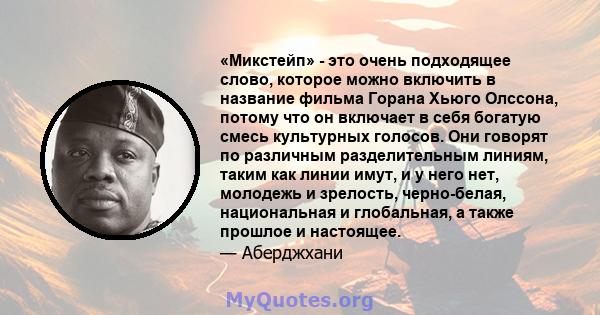 «Микстейп» - это очень подходящее слово, которое можно включить в название фильма Горана Хьюго Олссона, потому что он включает в себя богатую смесь культурных голосов. Они говорят по различным разделительным линиям, таким как линии имут, и у него нет, молодежь и зрелость, черно-белая, национальная и глобальная, а также прошлое и настоящее.
— Аберджхани

MyQuotes.org